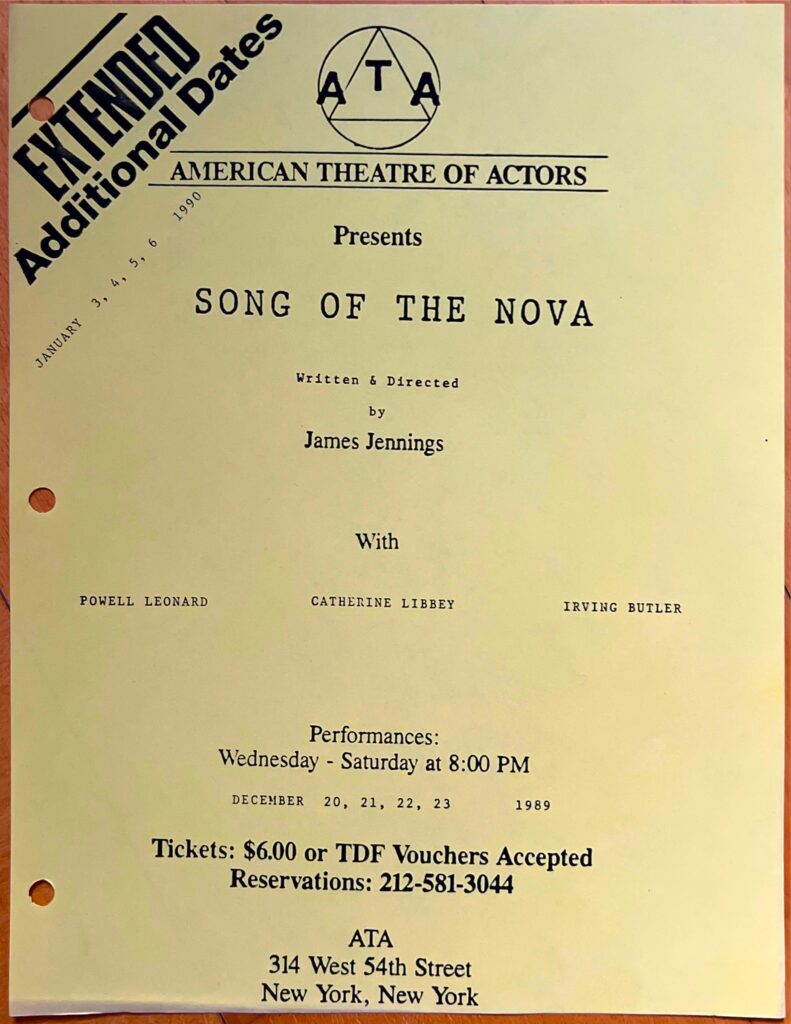 EXTENDED
Additional Dates
JANUARY 3, 4, 5, 6 1990

ATA

AMERICAN THEATRE OF ACTORS

Presents

SONG OF THE NOVA

Written & Directed
by
James Jennings

With

POWELL LEONARD CATHERINE LIBBEY IRVING BUTLER

Performances:
Wednesday - Saturday at 8:00 PM
DECEMBER 20, 21, 22, 23 1989

Tickets: $6.00 or TDF Vouchers Accepted
Reservations: 212-581-3044

ATA
314 West 54th Street
New York, New York